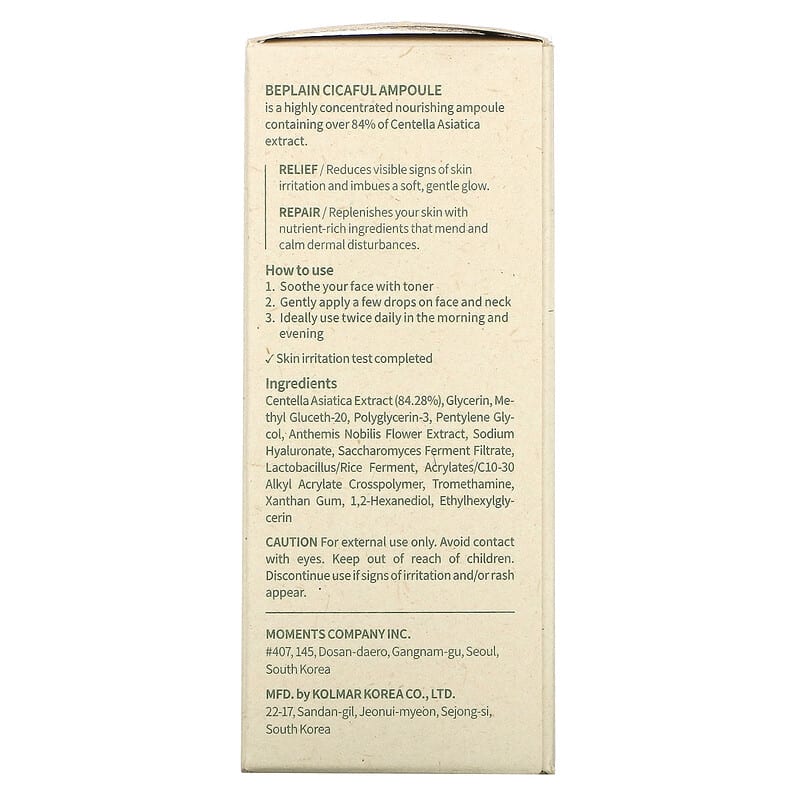 BEPLAIN CICAFUL AMPOULE
is a highly concentrated nourishing ampoule containing over 84% of Centella Asiatica extract.

RELIEF / Reduces visible signs of skin irritation and imbues a soft, gentle glow.

REPAIR / Replenishes your skin with nutrient-rich ingredients that mend and calm dermal disturbances.

How to use
1. Soothe your face with toner
2. Gently apply a few drops on face and neck
3. Ideally use twice daily in the morning and evening

✓ Skin irritation test completed

Ingredients
Centella Asiatica Extract (84.28%), Glycerin, Methyl Gluceth-20, Polyglycerin-3, Pentylene Glycol, Anthemis Nobilis Flower Extract, Sodium Hyaluronate, Saccharomyces Ferment Filtrate, Lactobacillus/Rice Ferment, Acrylates/C10-30 Alkyl Acrylate Crosspolymer, Tromethamine, Xanthan Gum, 1,2-Hexanediol, Ethylhexylglycerin

CAUTION For external use only. Avoid contact with eyes. Keep out of reach of children. Discontinue use if signs of irritation and/or rash appear.

MOMENTS COMPANY INC.
#407, 145, Dosan-daero, Gangnam-gu, Seoul, South Korea

MFD. by KOLMAR KOREA CO., LTD.
22-17, Sandan-gil, Jeonui-myeon, Sejong-si, South Korea